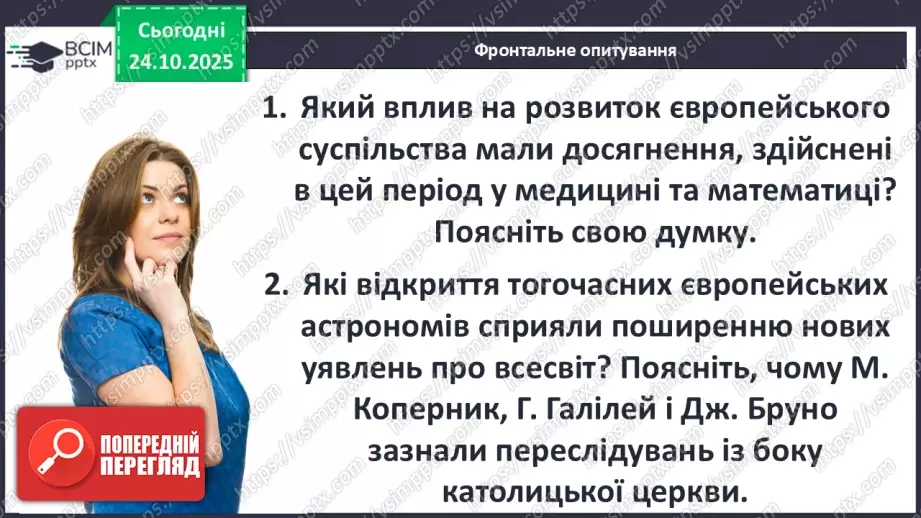 ВСІМ pptx

Сьогодні 24.10.2025

Фронтальне опитування

1. Який вплив на розвиток європейського суспільства мали досягнення, здійснені в цей період у медицині та математиці? Поясніть свою думку.

2. Які відкриття тогочасних європейських астрономів сприяли поширенню нових уявлень про всесвіт? Поясніть, чому М. Коперник, Г. Галілей і Дж. Бруно зазнали переслідувань із боку католицької церкви.

ПОПЕРЕДНІЙ ПЕРЕГЛЯД

https://vsimpptx.com